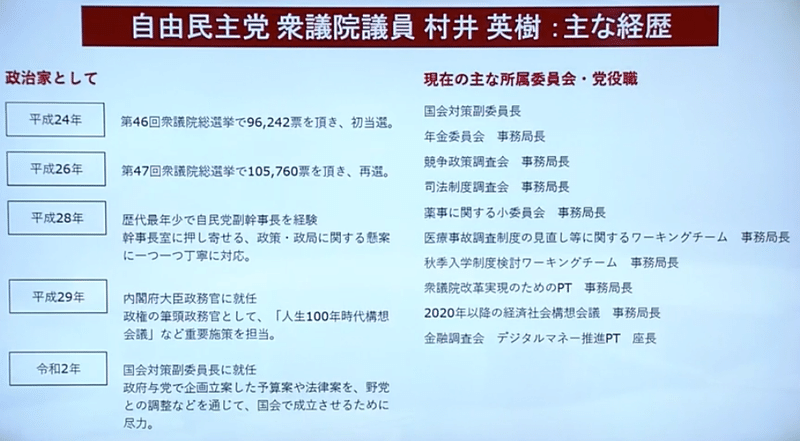 自由民主党 衆議院議員 村井 英樹 : 主な経歴

政治家として

平成24年

第46回衆議院総選挙で96,242票を頂き、初当選。

平成26年

第47回衆議院総選挙で105,760票を頂き、再選。

平成28年

歴代最年少で自民党副幹事長を経験
幹事長室に押し寄せる、政策・政局に関する懸案に一つ一つ丁寧に対応。

平成29年

内閣府大臣政務官に就任
政権の筆頭政務官として、「人生100年時代構想会議」など重要施策を担当。

令和2年

国会対策副委員長に就任
政府与党で企画立案した予算案や法律案を、野党との調整などを通じて、国会で成立させるために尽力。

現在の主な所属委員会・党役職

国会対策副委員長
年金委員会　事務局長
競争政策調査会　事務局長
司法制度調査会　事務局長
薬事に関する小委員会　事務局長
医療事故調査制度の見直し等に関するワーキングチーム　事務局長
秋季入学制度検討ワーキングチーム　事務局長
衆議院改革実現のためのPT　事務局長
2020年以降の経済社会構想会議　事務局長
金融調査会　デジタルマネー推進PT　座長